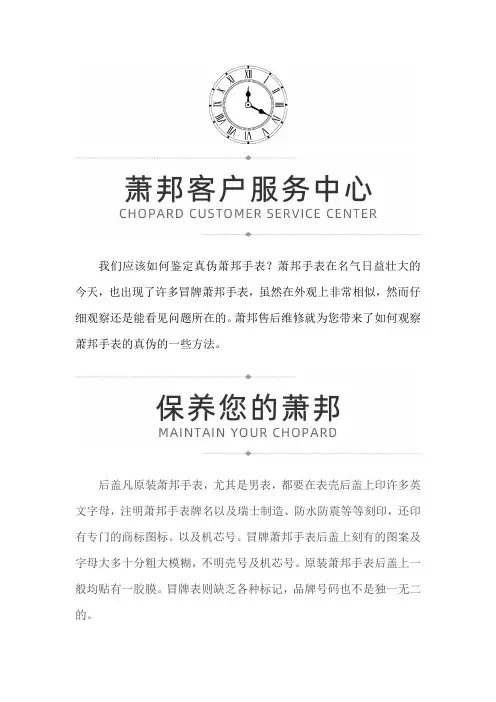 萧邦客户服务中心
CHOPARD CUSTOMER SERVICE CENTER

我们应该如何鉴定真伪萧邦手表？萧邦手表在名气日益壮大的今天，也出现了许多冒牌萧邦手表，虽然在外观上非常相似，然而仔细观察还是能看见问题所在的。萧邦售后维修就为您带来了如何观察萧邦手表的真伪的一些方法。

保养您的萧邦
MAINTAIN YOUR CHOPARD

后盖凡原装萧邦手表，尤其是男表，都要在表壳后盖上印许多英文字母，注明萧邦手表牌名以及瑞士制造、防水防震等等刻印，还印有专门的商标图标。以及机芯号。冒牌萧邦手表后盖上刻有的图案及字母大多十分粗大模糊，不明壳号及机芯号。原装萧邦手表后盖上一般均贴有一胶膜。冒牌表则缺乏各种标记，品牌号码也不是独一无二的。